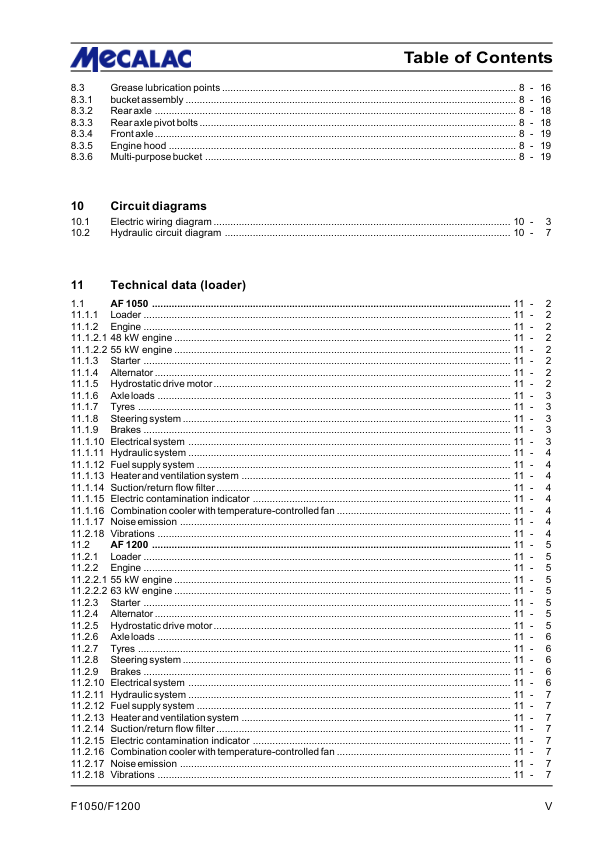 MECALAC

Table of Contents

8.3 Grease lubrication points ........ 8 - 16
8.3.1 bucket assembly ........ 8 - 16
8.3.2 Rear axle ........ 8 - 18
8.3.3 Rear axle pivot bolts ........ 8 - 18
8.3.4 Front axle ........ 8 - 19
8.3.5 Engine hood ........ 8 - 19
8.3.6 Multi-purpose bucket ........ 8 - 19

10 Circuit diagrams

10.1 Electric wiring diagram ........ 10 - 3
10.2 Hydraulic circuit diagram ........ 10 - 7

11 Technical data (loader)

1.1 AF 1050 ........ 11 - 2
11.1.1 Loader ........ 11 - 2
11.1.2 Engine ........ 11 - 2
11.1.2.1 48 kW engine ........ 11 - 2
11.1.2.2 55 kW engine ........ 11 - 2
11.1.3 Starter ........ 11 - 2
11.1.4 Alternator ........ 11 - 2
11.1.5 Hydrostatic drive motor ........ 11 - 2
11.1.6 Axle loads ........ 11 - 3
11.1.7 Tyres ........ 11 - 3
11.1.8 Steering system ........ 11 - 3
11.1.9 Brakes ........ 11 - 3
11.1.10 Electrical system ........ 11 - 3
11.1.11 Hydraulic system ........ 11 - 4
11.1.12 Fuel supply system ........ 11 - 4
11.1.13 Heater and ventilation system ........ 11 - 4
11.1.14 Suction/return flow filter ........ 11 - 4
11.1.15 Electric contamination indicator ........ 11 - 4
11.1.16 Combination cooler with temperature-controlled fan ........ 11 - 4
11.1.17 Noise emission ........ 11 - 4
11.2.18 Vibrations ........ 11 - 4
11.2 AF 1200 ........ 11 - 5
11.2.1 Loader ........ 11 - 5
11.2.2 Engine ........ 11 - 5
11.2.2.1 55 kW engine ........ 11 - 5
11.2.2.2 63 kW engine ........ 11 - 5
11.2.3 Starter ........ 11 - 5
11.2.4 Alternator ........ 11 - 5
11.2.5 Hydrostatic drive motor ........ 11 - 5
11.2.6 Axle loads ........ 11 - 6
11.2.7 Tyres ........ 11 - 6
11.2.8 Steering system ........ 11 - 6
11.2.9 Brakes ........ 11 - 6
11.2.10 Electrical system ........ 11 - 6
11.2.11 Hydraulic system ........ 11 - 7
11.2.12 Fuel supply system ........ 11 - 7
11.2.13 Heater and ventilation system ........ 11 - 7
11.2.14 Suction/return flow filter ........ 11 - 7
11.2.15 Electric contamination indicator ........ 11 - 7
11.2.16 Combination cooler with temperature-controlled fan ........ 11 - 7
11.2.17 Noise emission ........ 11 - 7
11.2.18 Vibrations ........ 11 - 7

F1050/F1200 V